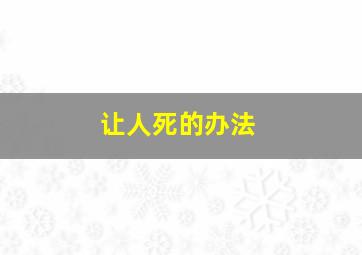 让人死的办法